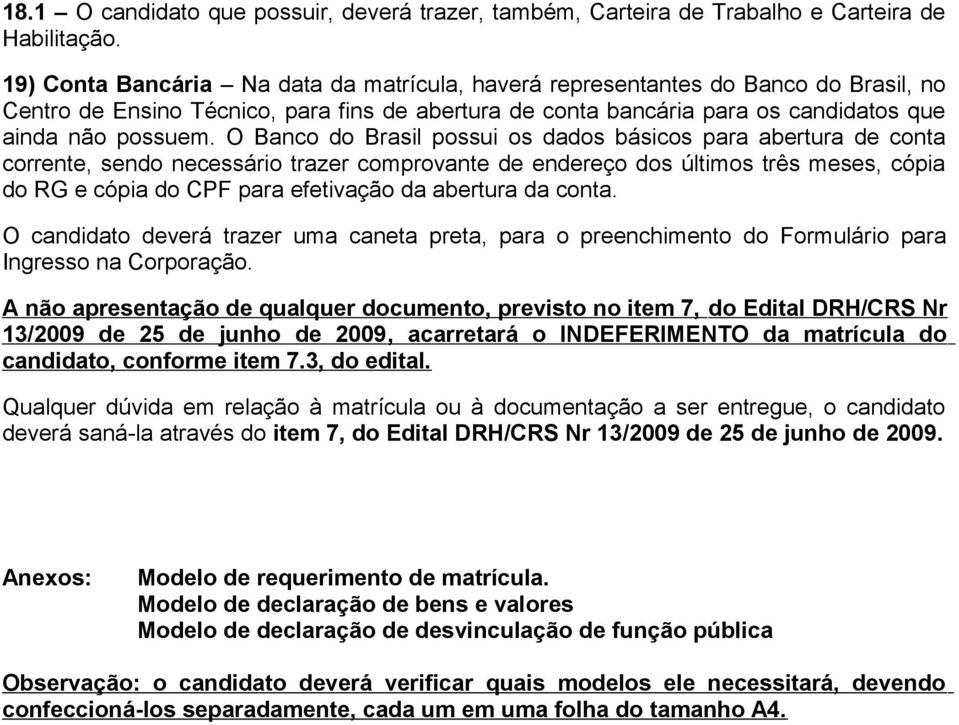 18.1 – O candidato que possuir, deverá trazer, também, Carteira de Trabalho e Carteira de Habilitação.

19) Conta Bancária – Na data da matrícula, haverá representantes do Banco do Brasil, no Centro de Ensino Técnico, para fins de abertura de conta bancária para os candidatos que ainda não possuem. O Banco do Brasil possui os dados básicos para abertura de conta corrente, sendo necessário trazer comprovante de endereço dos últimos três meses, cópia do RG e cópia do CPF para efetivação da abertura da conta.

O candidato deverá trazer uma caneta preta, para o preenchimento do Formulário para Ingresso na Corporação.

A não apresentação de qualquer documento, previsto no item 7, do Edital DRH/CRS Nr 13/2009 de 25 de junho de 2009, acarretará o INDEFERIMENTO da matrícula do candidato, conforme item 7.3, do edital.

Qualquer dúvida em relação à matrícula ou à documentação a ser entregue, o candidato deverá saná-la através do item 7, do Edital DRH/CRS Nr 13/2009 de 25 de junho de 2009.

Anexos: Modelo de requerimento de matrícula.
Modelo de declaração de bens e valores
Modelo de declaração de desvinculação de função pública

Observação: o candidato deverá verificar quais modelos ele necessitará, devendo confeccioná-los separadamente, cada um em uma folha do tamanho A4.